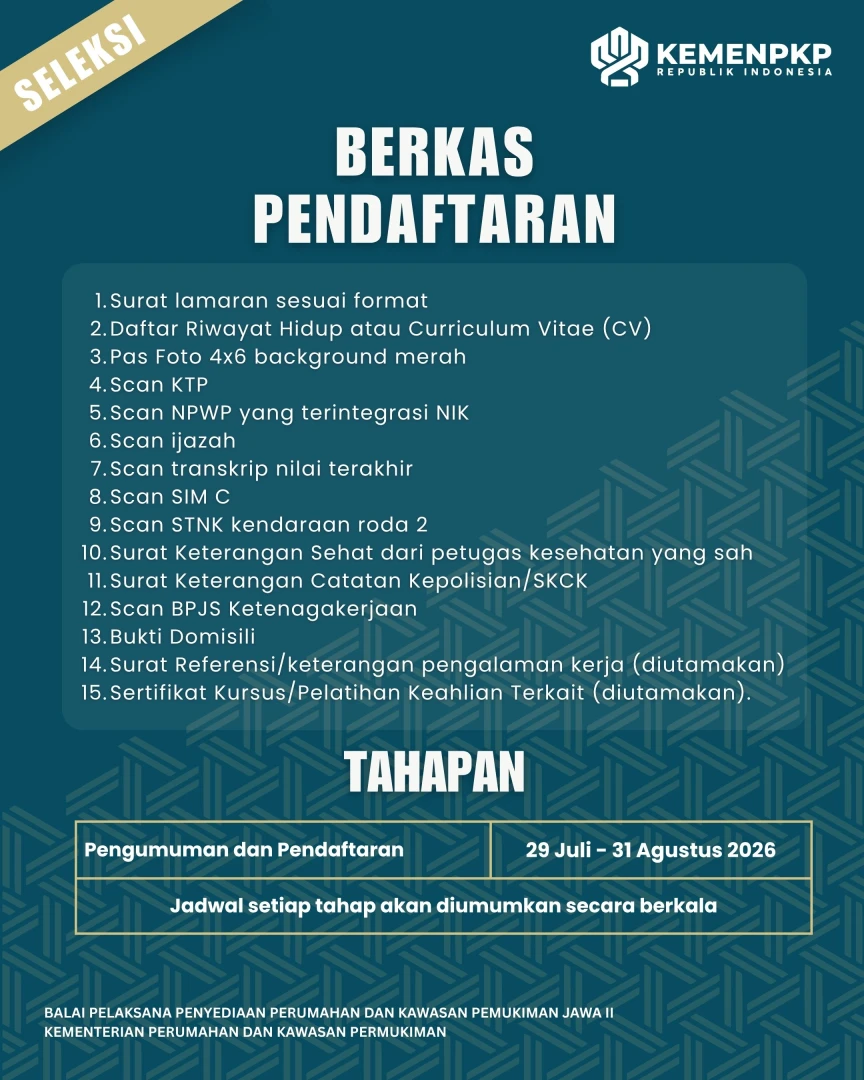 SELEKSI

KEMENPKP
REPUBLIK INDONESIA

BERKAS PENDAFTARAN

1. Surat lamaran sesuai format
2. Daftar Riwayat Hidup atau Curriculum Vitae (CV)
3. Pas Foto 4x6 background merah
4. Scan KTP
5. Scan NPWP yang terintegrasi NIK
6. Scan ijazah
7. Scan transkrip nilai terakhir
8. Scan SIM C
9. Scan STNK kendaraan roda 2
10. Surat Keterangan Sehat dari petugas kesehatan yang sah
11. Surat Keterangan Catatan Kepolisian/SKCK
12. Scan BPJS Ketenagakerjaan
13. Bukti Domisili
14. Surat Referensi/keterangan pengalaman kerja (diutamakan)
15. Sertifikat Kursus/Pelatihan Keahlian Terkait (diutamakan).

TAHAPAN

| Pengumuman dan Pendaftaran | 29 Juli - 31 Agustus 2026 |
|---|---|
| Jadwal setiap tahap akan diumumkan secara berkala | |

BALAI PELAKSANA PENYEDIAAN PERUMAHAN DAN KAWASAN PEMUKIMAN JAWA II
KEMENTERIAN PERUMAHAN DAN KAWASAN PERMUKIMAN